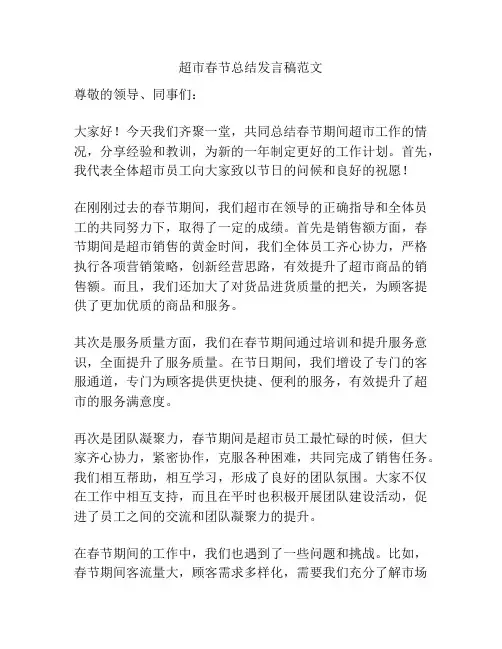 超市春节总结发言稿范文

尊敬的领导、同事们：

大家好！今天我们齐聚一堂，共同总结春节期间超市工作的情况，分享经验和教训，为新的一年制定更好的工作计划。首先，我代表全体超市员工向大家致以节日的问候和良好的祝愿！

在刚刚过去的春节期间，我们超市在领导的正确指导和全体员工的共同努力下，取得了一定的成绩。首先是销售额方面，春节期间是超市销售的黄金时间，我们全体员工齐心协力，严格执行各项营销策略，创新经营思路，有效提升了超市商品的销售额。而且，我们还加大了对货品进货质量的把关，为顾客提供了更加优质的商品和服务。

其次是服务质量方面，我们在春节期间通过培训和提升服务意识，全面提升了服务质量。在节日期间，我们增设了专门的客服通道，专门为顾客提供更快捷、便利的服务，有效提升了超市的服务满意度。

再次是团队凝聚力，春节期间是超市员工最忙碌的时候，但大家齐心协力，紧密协作，克服各种困难，共同完成了销售任务。我们相互帮助，相互学习，形成了良好的团队氛围。大家不仅在工作中相互支持，而且在平时也积极开展团队建设活动，促进了员工之间的交流和团队凝聚力的提升。

在春节期间的工作中，我们也遇到了一些问题和挑战。比如，春节期间客流量大，顾客需求多样化，需要我们充分了解市场